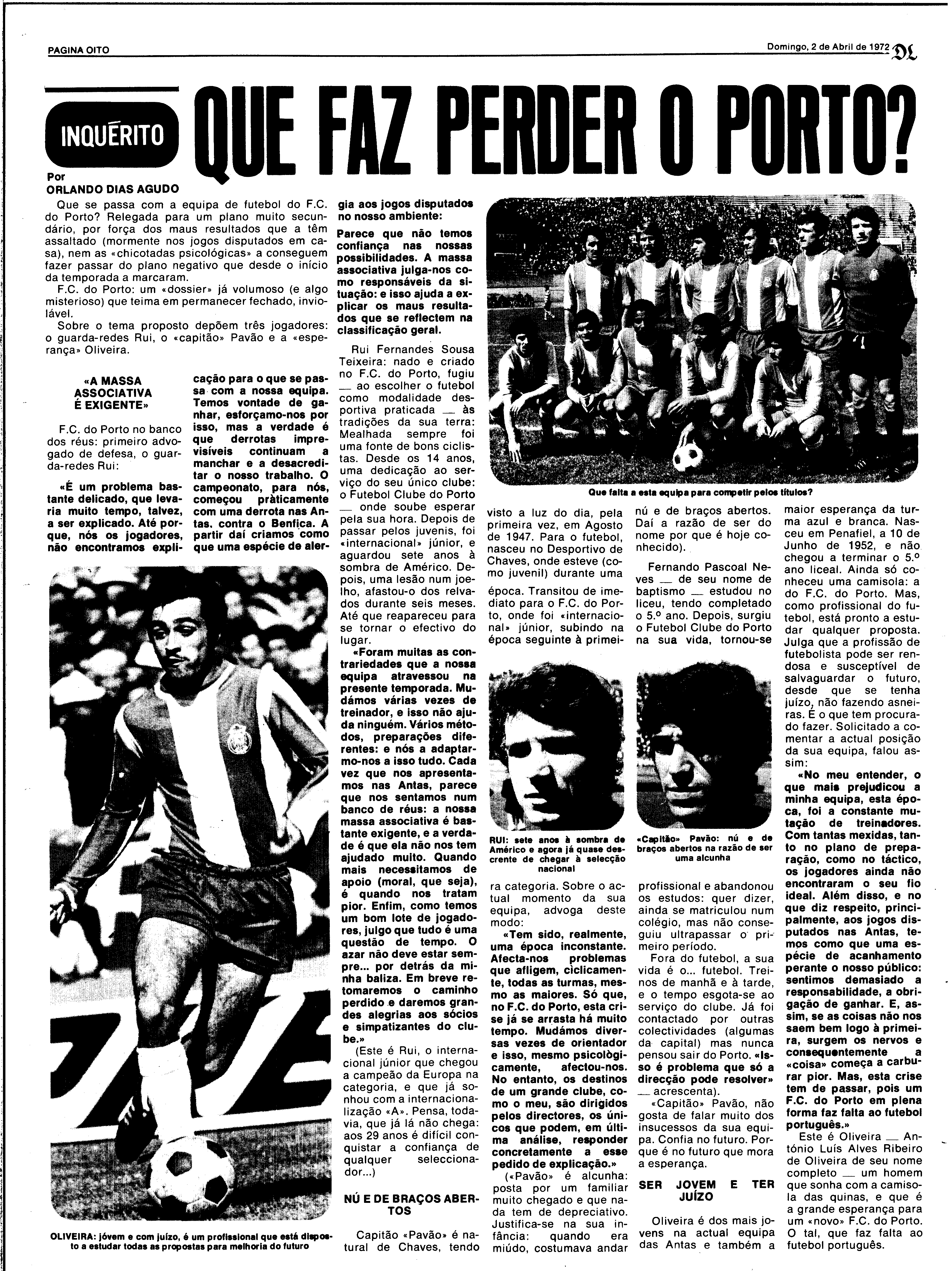 PAGINA OITO

Domingo, 2 de Abril de 1972 DL

INQUÉRITO

QUE FAZ PERDER O PORTO?

Por
ORLANDO DIAS AGUDO

Que se passa com a equipa de futebol do F.C. do Porto? Relegada para um plano muito secundário, por força dos maus resultados que a têm assaltado (mormente nos jogos disputados em casa), nem as «chicotadas psicológicas» a conseguem fazer passar do plano negativo que desde o início da temporada a marcaram.

F.C. do Porto: um «dossier» já volumoso (e algo misterioso) que teima em permanecer fechado, inviolável.

Sobre o tema proposto depõem três jogadores: o guarda-redes Rui, o «capitão» Pavão e a «esperança» Oliveira.

«A MASSA ASSOCIATIVA É EXIGENTE»

F.C. do Porto no banco dos réus: primeiro advogado de defesa, o guarda-redes Rui:

«É um problema bastante delicado, que levaria muito tempo, talvez, a ser explicado. Até porque, nós os jogadores, não encontramos explicação para o que se passa com a nossa equipa. Temos vontade de ganhar, esforçamo-nos por isso, mas a verdade é que derrotas imprevisíveis continuam a manchar e a desacreditar o nosso trabalho. O campeonato, para nós, começou pràticamente com uma derrota nas Antas, contra o Benfica. A partir daí criamos como que uma espécie de alergia aos jogos disputados no nosso ambiente:

Parece que não temos confiança nas nossas possibilidades. A massa associativa julga-nos como responsáveis da situação: e isso ajuda a explicar os maus resultados que se reflectem na classificação geral.

Rui Fernandes Sousa Teixeira: nado e criado no F.C. do Porto, fugiu — ao escolher o futebol como modalidade desportiva praticada — às tradições da sua terra: Mealhada sempre foi uma fonte de bons ciclistas. Desde os 14 anos, uma dedicação ao serviço do seu único clube: o Futebol Clube do Porto — onde soube esperar pela sua hora. Depois de passar pelos juvenis, foi «internacional» júnior, e aguardou sete anos à sombra de Américo. Depois, uma lesão num joelho, afastou-o dos relvados durante seis meses. Até que reapareceu para se tornar o efectivo do lugar.

«Foram muitas as contrariedades que a nossa equipa atravessou na presente temporada. Mudámos várias vezes de treinador, e isso não ajuda ninguém. Vários métodos, preparações diferentes: e nós a adaptarmo-nos a isso tudo. Cada vez que nos apresentamos nas Antas, parece que nos sentamos num banco de réus: a nossa massa associativa é bastante exigente, e a verdade é que ela não nos tem ajudado muito. Quando mais necessitamos de apoio (moral, que seja), é quando nos tratam pior. Enfim, como temos um bom lote de jogadores, julgo que tudo é uma questão de tempo. O azar não deve estar sempre... por detrás da minha baliza. Em breve retomaremos o caminho perdido e daremos grandes alegrias aos sócios e simpatizantes do clube.»

(Este é Rui, o internacional júnior que chegou a campeão da Europa na categoria, e que já sonhou com a internacionalização «A». Pensa, todavia, que já lá não chega: aos 29 anos é difícil conquistar a confiança de qualquer seleccionador...)

NÚ E DE BRAÇOS ABERTOS

Capitão «Pavão» é natural de Chaves, tendo visto a luz do dia, pela primeira vez, em Agosto de 1947. Para o futebol, nasceu no Desportivo de Chaves, onde esteve (como juvenil) durante uma época. Transitou de imediato para o F.C. do Porto, onde foi «internacional» júnior, subindo na época seguinte à primeira categoria. Sobre o actual momento da sua equipa, advoga deste modo:

«Tem sido, realmente, uma época inconstante. Afecta-nos problemas que afligem, ciclicamente, todas as turmas, mesmo as maiores. Só que, no F.C. do Porto, esta crise já se arrasta há muito tempo. Mudámos diversas vezes de orientador e isso, mesmo psicològicamente, afectou-nos. No entanto, os destinos de um grande clube, como o meu, são dirigidos pelos directores, os únicos que podem, em última análise, responder concretamente a esse pedido de explicação.»

(«Pavão» é alcunha: posta por um familiar muito chegado e que nada tem de depreciativo. Justifica-se na sua infância: quando era miúdo, costumava andar nú e de braços abertos. Daí a razão de ser do nome por que é hoje conhecido).

Fernando Pascoal Neves — de seu nome de baptismo — estudou no liceu, tendo completado o 5.º ano. Depois, surgiu o Futebol Clube do Porto na sua vida, tornou-se profissional e abandonou os estudos: quer dizer, ainda se matriculou num colégio, mas não conseguiu ultrapassar o primeiro período.

Fora do futebol, a sua vida é o... futebol. Treinos de manhã e à tarde, e o tempo esgota-se ao serviço do clube. Já foi contactado por outras colectividades (algumas da capital) mas nunca pensou sair do Porto. «Isso é problema que só a direcção pode resolver» — acrescenta).

«Capitão» Pavão, não gosta de falar muito dos insucessos da sua equipa. Confia no futuro. Porque é no futuro que mora a esperança.

SER JOVEM E TER JUÍZO

Oliveira é dos mais jovens na actual equipa das Antas e também a maior esperança da turma azul e branca. Nasceu em Penafiel, a 10 de Junho de 1952, e não chegou a terminar o 5.º ano liceal. Ainda só conheceu uma camisola: a do F.C. do Porto. Mas, como profissional do futebol, está pronto a estudar qualquer proposta. Julga que a profissão de futebolista pode ser rendosa e susceptível de salvaguardar o futuro, desde que se tenha juízo, não fazendo asneiras. É o que tem procurado fazer. Solicitado a comentar a actual posição da sua equipa, falou assim:

«No meu entender, o que mais prejudicou a minha equipa, esta época, foi a constante mutação de treinadores. Com tantas mexidas, tanto no plano de preparação, como no táctico, os jogadores ainda não encontraram o seu fio ideal. Além disso, e no que diz respeito, principalmente, aos jogos disputados nas Antas, temos como que uma espécie de acanhamento perante o nosso público: sentimos demasiado a responsabilidade, a obrigação de ganhar. E, assim, se as coisas não nos saem bem logo à primeira, surgem os nervos e consequentemente a «coisa» começa a carburar pior. Mas, esta crise tem de passar, pois um F.C. do Porto em plena forma faz falta ao futebol português.»

Este é Oliveira — António Luís Alves Ribeiro de Oliveira de seu nome completo — um homem que sonha com a camisola das quinas, e que é a grande esperança para um «novo» F.C. do Porto. O tal, que faz falta ao futebol português.

Que falta a esta equipa para competir pelos títulos?

RUI: sete anos à sombra de Américo e agora já quase descrente de chegar à selecção nacional

«Capitão» Pavão: nú e de braços abertos na razão de ser uma alcunha

OLIVEIRA: jóvem e com juízo, é um profissional que está disposto a estudar todas as propostas para melhoria do futuro